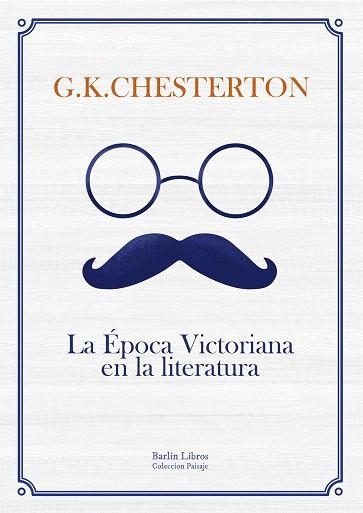 G.K.CHESTERTON

La Época Victoriana en la literatura

Barlin Libros
Coleccion Paisaje